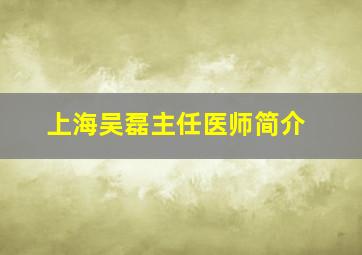 上海吴磊主任医师简介